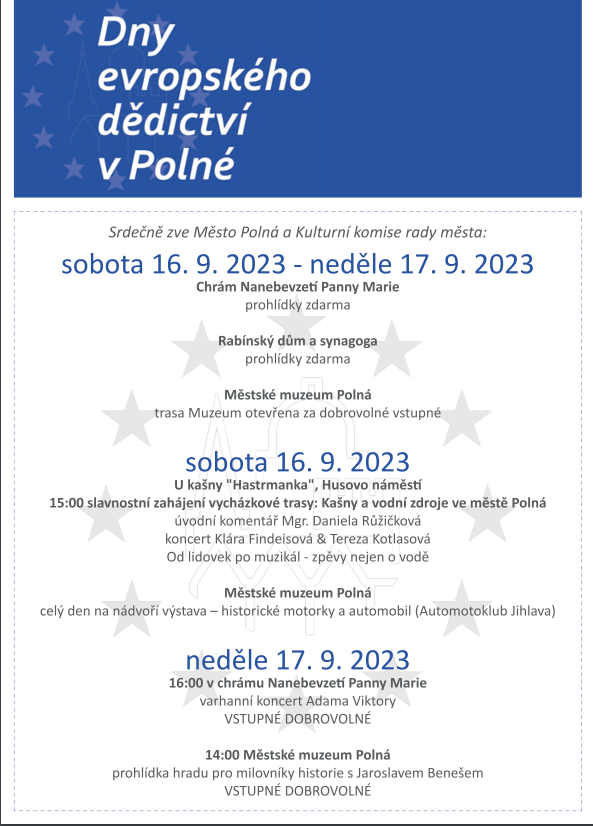 Dny evropského dědictví v Polné

Srdečně zve Město Polná a Kulturní komise rady města:

sobota 16. 9. 2023 - neděle 17. 9. 2023

Chrám Nanebevzetí Panny Marie
prohlídky zdarma

Rabínský dům a synagoga
prohlídky zdarma

Městské muzeum Polná
trasa Muzeum otevřena za dobrovolné vstupné

sobota 16. 9. 2023

U kašny "Hastrmanka", Husovo náměstí
15:00 slavnostní zahájení vycházkové trasy: Kašny a vodní zdroje ve městě Polná
úvodní komentář Mgr. Daniela Růžičková
koncert Klára Findeisová & Tereza Kotlasová
Od lidovek po muzikál - zpěvy nejen o vodě

Městské muzeum Polná
celý den na nádvoří výstava – historické motorky a automobil (Automotoklub Jihlava)

neděle 17. 9. 2023

16:00 v chrámu Nanebevzetí Panny Marie
varhanní koncert Adama Viktory
VSTUPNÉ DOBROVOLNÉ

14:00 Městské muzeum Polná
prohlídka hradu pro milovníky historie s Jaroslavem Benešem
VSTUPNÉ DOBROVOLNÉ